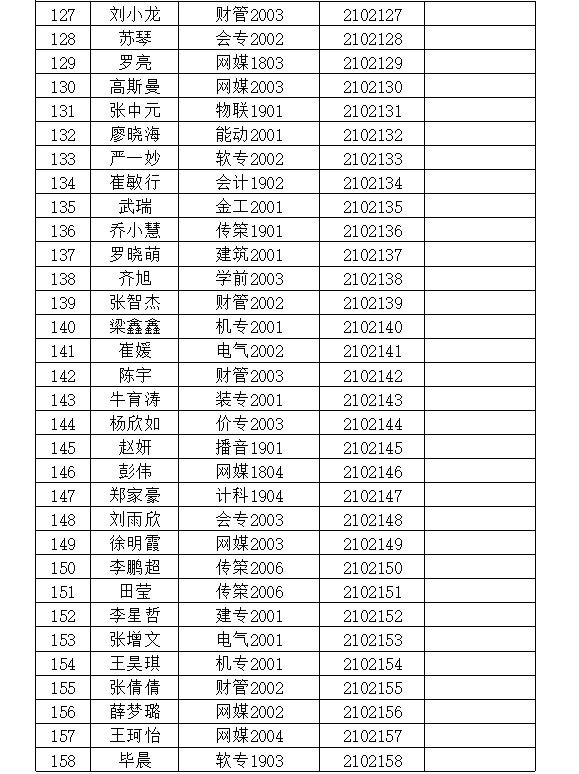 | 127 | 刘小龙 | 财管2003 | 2102127 | |
|---|---|---|---|---|
| 128 | 苏琴 | 会专2002 | 2102128 | |
| 129 | 罗亮 | 网媒1803 | 2102129 | |
| 130 | 高斯曼 | 网媒2003 | 2102130 | |
| 131 | 张中元 | 物联1901 | 2102131 | |
| 132 | 廖晓海 | 能动2001 | 2102132 | |
| 133 | 严一妙 | 软专2002 | 2102133 | |
| 134 | 崔敏行 | 会计1902 | 2102134 | |
| 135 | 武瑞 | 金工2001 | 2102135 | |
| 136 | 乔小慧 | 传策1901 | 2102136 | |
| 137 | 罗晓萌 | 建筑2001 | 2102137 | |
| 138 | 齐旭 | 学前2003 | 2102138 | |
| 139 | 张智杰 | 财管2002 | 2102139 | |
| 140 | 梁鑫鑫 | 机专2001 | 2102140 | |
| 141 | 崔媛 | 电气2002 | 2102141 | |
| 142 | 陈宇 | 财管2003 | 2102142 | |
| 143 | 牛育涛 | 装专2001 | 2102143 | |
| 144 | 杨欣如 | 价专2003 | 2102144 | |
| 145 | 赵妍 | 播音1901 | 2102145 | |
| 146 | 彭伟 | 网媒1804 | 2102146 | |
| 147 | 郑家豪 | 计科1904 | 2102147 | |
| 148 | 刘雨欣 | 会专2003 | 2102148 | |
| 149 | 徐明霞 | 网媒2003 | 2102149 | |
| 150 | 李鹏超 | 传策2006 | 2102150 | |
| 151 | 田莹 | 传策2006 | 2102151 | |
| 152 | 李星哲 | 建专2001 | 2102152 | |
| 153 | 张增文 | 电气2001 | 2102153 | |
| 154 | 王昊琪 | 机专2001 | 2102154 | |
| 155 | 张倩倩 | 财管2002 | 2102155 | |
| 156 | 薛梦璐 | 网媒2002 | 2102156 | |
| 157 | 王珂怡 | 网媒2004 | 2102157 | |
| 158 | 毕晨 | 软专1903 | 2102158 | |